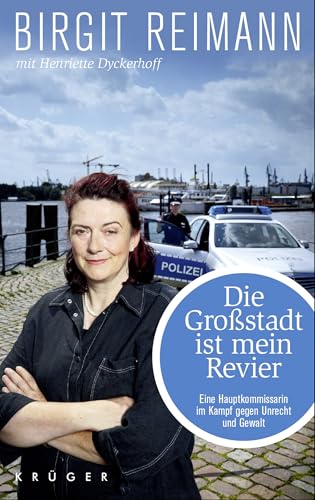 BIRGIT REIMANN

mit Henriette Dyckerhoff

POLIZEI

POLIZEI

Die Großstadt ist mein Revier

Eine Hauptkommissarin im Kampf gegen Unrecht und Gewalt

KRÜGER